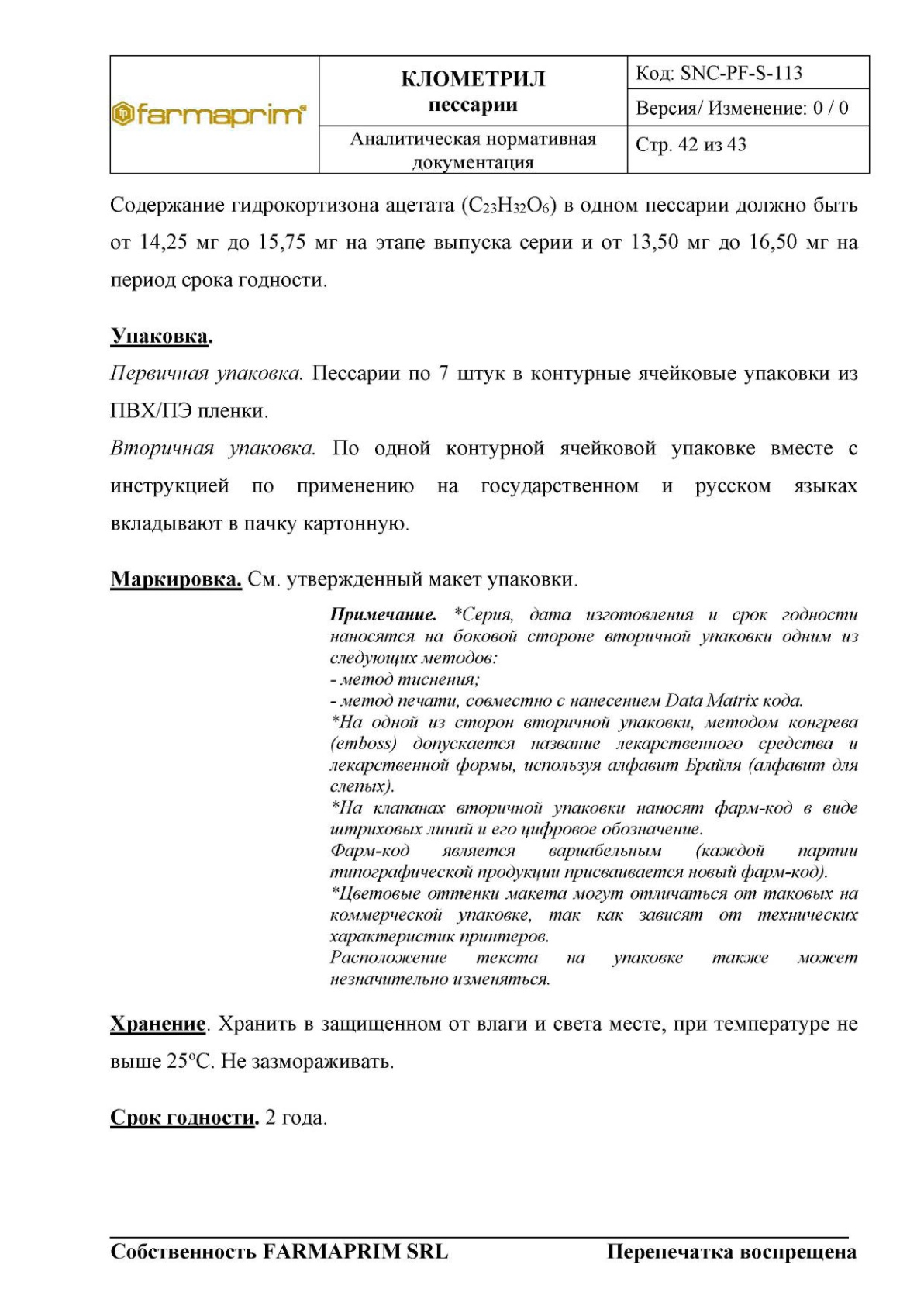 | farmaprim | КЛОМЕТРИЛ пессарии | Код: SNC-PF-S-113 |
|---|---|---|
| | | Версия/ Изменение: 0 / 0 |
| | Аналитическая нормативная документация | Стр. 42 из 43 |

Содержание гидрокортизона ацетата ($C_{23}H_{32}O_6$) в одном пессарии должно быть от 14,25 мг до 15,75 мг на этапе выпуска серии и от 13,50 мг до 16,50 мг на период срока годности.

Упаковка.
Первичная упаковка. Пессарии по 7 штук в контурные ячейковые упаковки из ПВХ/ПЭ пленки.
Вторичная упаковка. По одной контурной ячейковой упаковке вместе с инструкцией по применению на государственном и русском языках вкладывают в пачку картонную.

Маркировка. См. утвержденный макет упаковки.

Примечание. *Серия, дата изготовления и срок годности наносятся на боковой стороне вторичной упаковки одним из следующих методов:
- метод тиснения;
- метод печати, совместно с нанесением Data Matrix кода.
*На одной из сторон вторичной упаковки, методом конгрева (emboss) допускается название лекарственного средства и лекарственной формы, используя алфавит Брайля (алфавит для слепых).
*На клапанах вторичной упаковки наносят фарм-код в виде штриховых линий и его цифровое обозначение.
Фарм-код является вариабельным (каждой партии типографической продукции присваивается новый фарм-код).
*Цветовые оттенки макета могут отличаться от таковых на коммерческой упаковке, так как зависят от технических характеристик принтеров.
Расположение текста на упаковке также может незначительно изменяться.

Хранение. Хранить в защищенном от влаги и света месте, при температуре не выше 25°С. Не замораживать.

Срок годности. 2 года.

Собственность FARMAPRIM SRL Перепечатка воспрещена